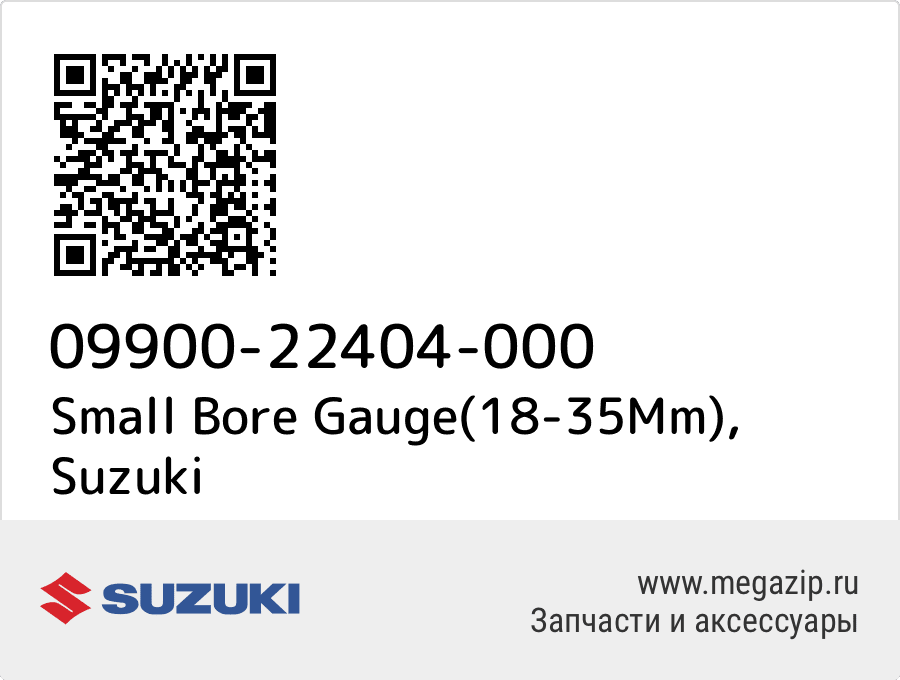 09900-22404-000
Small Bore Gauge(18-35Mm), Suzuki

SUZUKI

www.megazip.ru
Запчасти и аксессуары